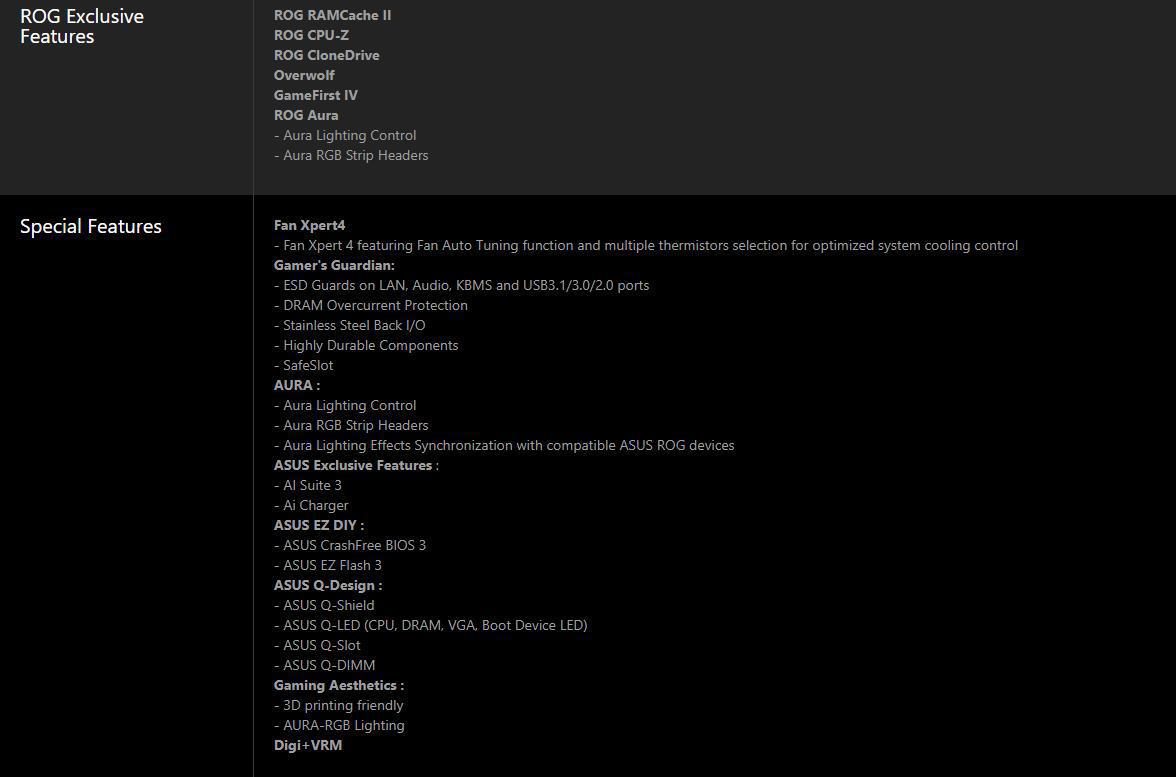 ROG Exclusive Features

ROG RAMCache II
ROG CPU-Z
ROG CloneDrive
Overwolf
GameFirst IV
ROG Aura
- Aura Lighting Control
- Aura RGB Strip Headers

Special Features

Fan Xpert4
- Fan Xpert 4 featuring Fan Auto Tuning function and multiple thermistors selection for optimized system cooling control
Gamer's Guardian:
- ESD Guards on LAN, Audio, KBMS and USB3.1/3.0/2.0 ports
- DRAM Overcurrent Protection
- Stainless Steel Back I/O
- Highly Durable Components
- SafeSlot
AURA :
- Aura Lighting Control
- Aura RGB Strip Headers
- Aura Lighting Effects Synchronization with compatible ASUS ROG devices
ASUS Exclusive Features :
- AI Suite 3
- Ai Charger
ASUS EZ DIY :
- ASUS CrashFree BIOS 3
- ASUS EZ Flash 3
ASUS Q-Design :
- ASUS Q-Shield
- ASUS Q-LED (CPU, DRAM, VGA, Boot Device LED)
- ASUS Q-Slot
- ASUS Q-DIMM
Gaming Aesthetics :
- 3D printing friendly
- AURA-RGB Lighting
Digi+VRM